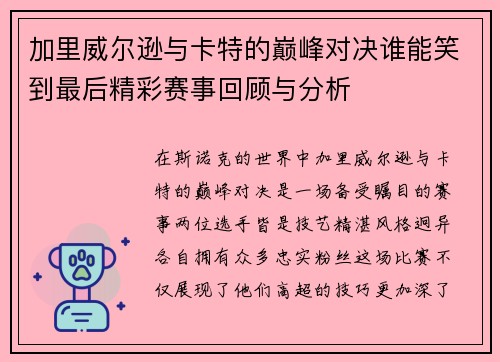 加里威尔逊与卡特的巅峰对决谁能笑到最后精彩赛事回顾与分析

在斯诺克的世界中加里威尔逊与卡特的巅峰对决是一场备受瞩目的赛事两位选手皆是技艺精湛风格迥异各自拥有众多忠实粉丝这场比赛不仅展现了他们高超的技巧更加深了